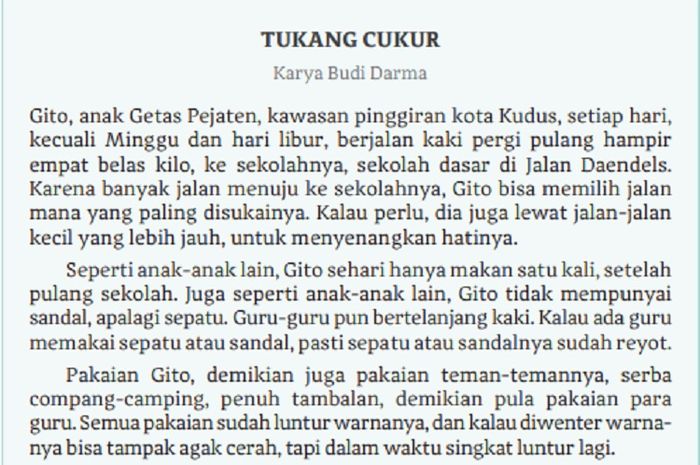 TUKANG CUKUR

Karya Budi Darma

Gito, anak Getas Pejaten, kawasan pinggiran kota Kudus, setiap hari, kecuali Minggu dan hari libur, berjalan kaki pergi pulang hampir empat belas kilo, ke sekolahnya, sekolah dasar di Jalan Daendels. Karena banyak jalan menuju ke sekolahnya, Gito bisa memilih jalan mana yang paling disukainya. Kalau perlu, dia juga lewat jalan-jalan kecil yang lebih jauh, untuk menyenangkan hatinya.

Seperti anak-anak lain, Gito sehari hanya makan satu kali, setelah pulang sekolah. Juga seperti anak-anak lain, Gito tidak mempunyai sandal, apalagi sepatu. Guru-guru pun bertelanjang kaki. Kalau ada guru memakai sepatu atau sandal, pasti sepatu atau sandalnya sudah reyot.

Pakaian Gito, demikian juga pakaian teman-temannya, serba compang-camping, penuh tambalan, demikian pula pakaian para guru. Semua pakaian sudah luntur warnanya, dan kalau diwenter warnanya bisa tampak agak cerah, tapi dalam waktu singkat luntur lagi.